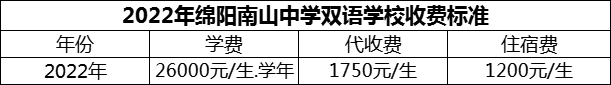 2022年绵阳南山中学双语学校收费标准

| 年份 | 学费 | 代收费 | 住宿费 |
|---|---|---|---|
| 2022年 | 26000元/生.学年 | 1750元/生 | 1200元/生 |